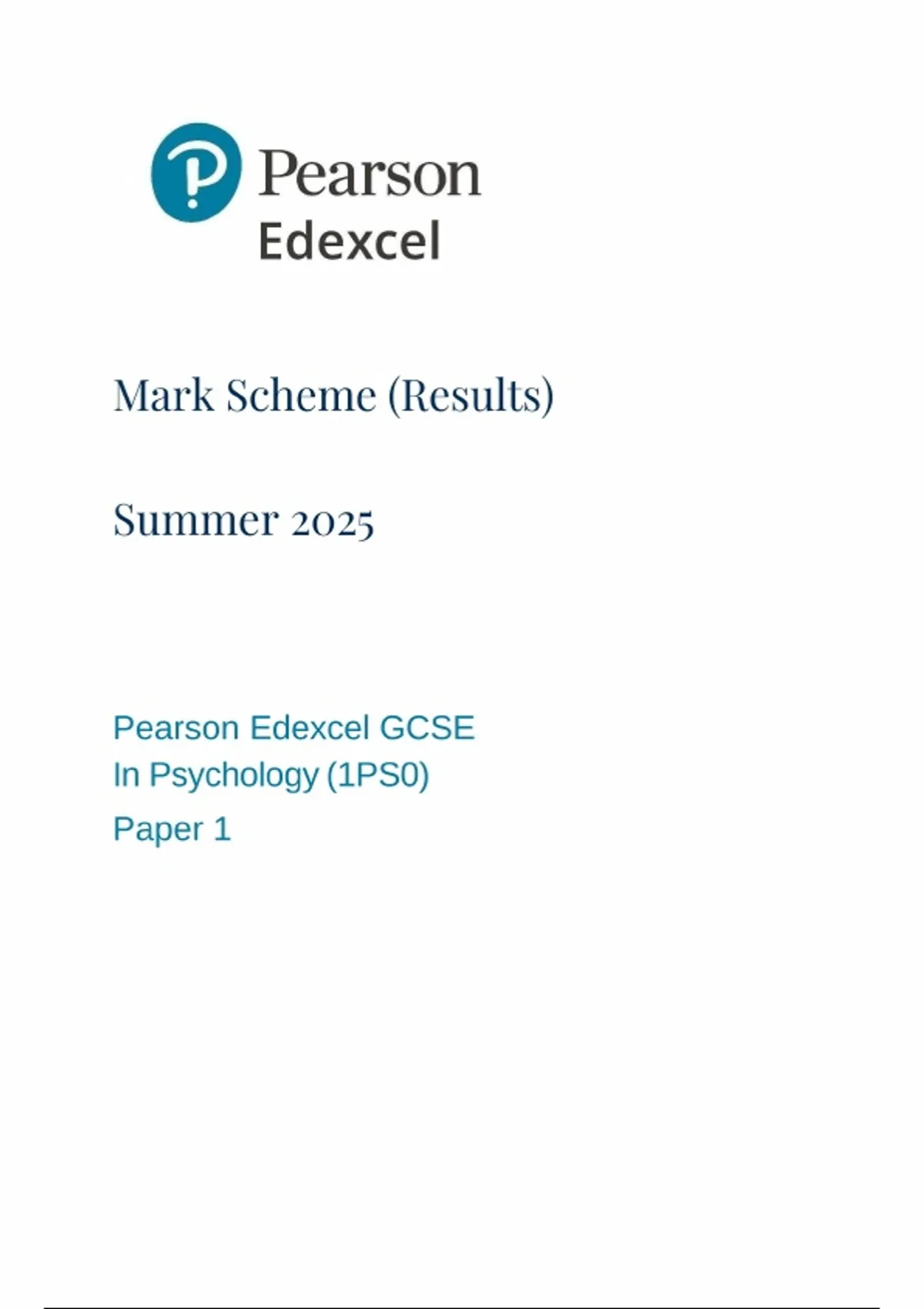 Pearson
Edexcel

Mark Scheme (Results)

Summer 2025

Pearson Edexcel GCSE
In Psychology (1PS0)
Paper 1